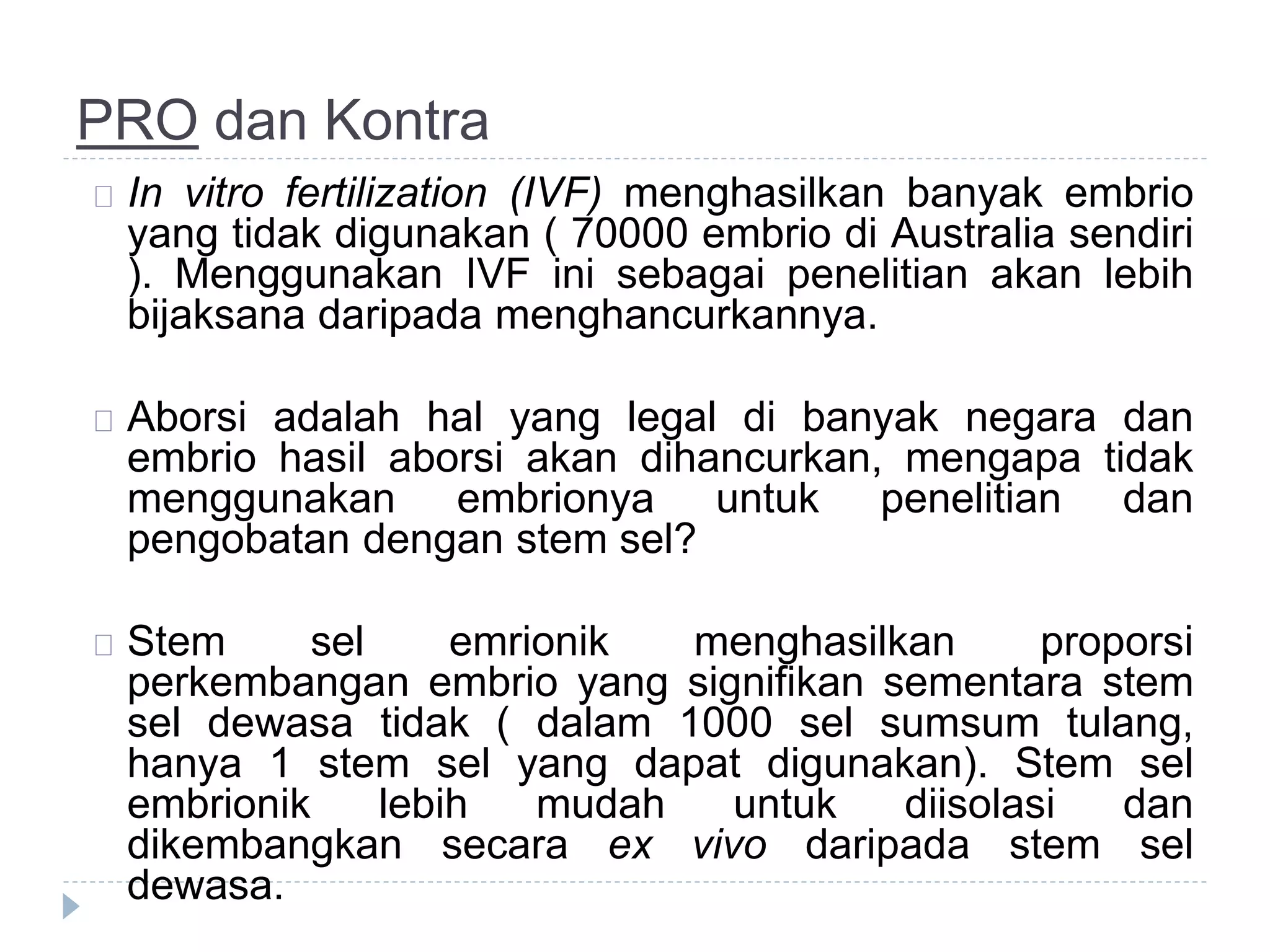 PRO dan Kontra

In vitro fertilization (IVF) menghasilkan banyak embrio yang tidak digunakan ( 70000 embrio di Australia sendiri ). Menggunakan IVF ini sebagai penelitian akan lebih bijaksana daripada menghancurkannya.

Aborsi adalah hal yang legal di banyak negara dan embrio hasil aborsi akan dihancurkan, mengapa tidak menggunakan embrionya untuk penelitian dan pengobatan dengan stem sel?

Stem sel emrionik menghasilkan proporsi perkembangan embrio yang signifikan sementara stem sel dewasa tidak ( dalam 1000 sel sumsum tulang, hanya 1 stem sel yang dapat digunakan). Stem sel embrionik lebih mudah untuk diisolasi dan dikembangkan secara ex vivo daripada stem sel dewasa.